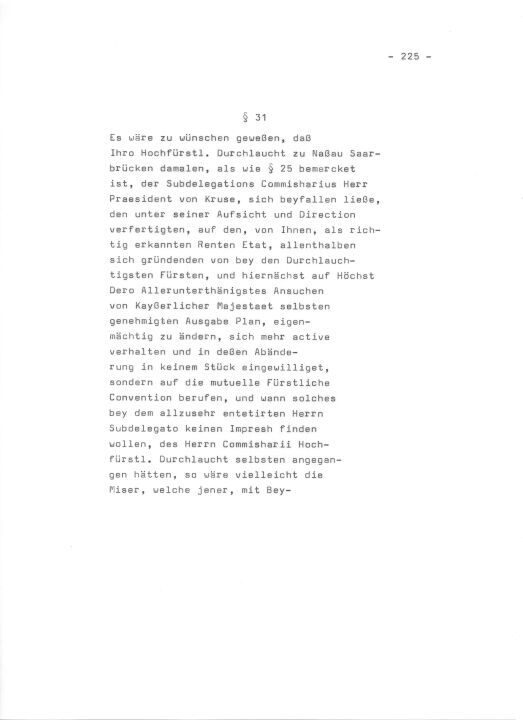 - 225 -

§ 31

Es wäre zu wünschen geweßen, daß Ihro Hochfürstl. Durchlaucht zu Naßau Saarbrücken damalen, als wie § 25 bemercket ist, der Subdelegations Commisharius Herr Praesident von Kruse, sich beyfallen ließe, den unter seiner Aufsicht und Direction verfertigten, auf den, von Ihnen, als richtig erkannten Renten Etat, allenthalben sich gründenden von bey den Durchlauchtigsten Fürsten, und hiernächst auf Höchst Dero Allerunterthänigstes Ansuchen von Kayßerlicher Majestaet selbsten genehmigten Ausgabe Plan, eigenmächtig zu ändern, sich mehr active verhalten und in deßen Abänderung in keinem Stück eingewilliget, sondern auf die mutuelle Fürstliche Convention berufen, und wann solches bey dem allzusehr entetirten Herrn Subdelegato keinen Impresh finden wollen, des Herrn Commisharii Hochfürstl. Durchlaucht selbsten angegangen hätten, so wäre vielleicht die Miser, welche jener, mit Bey-